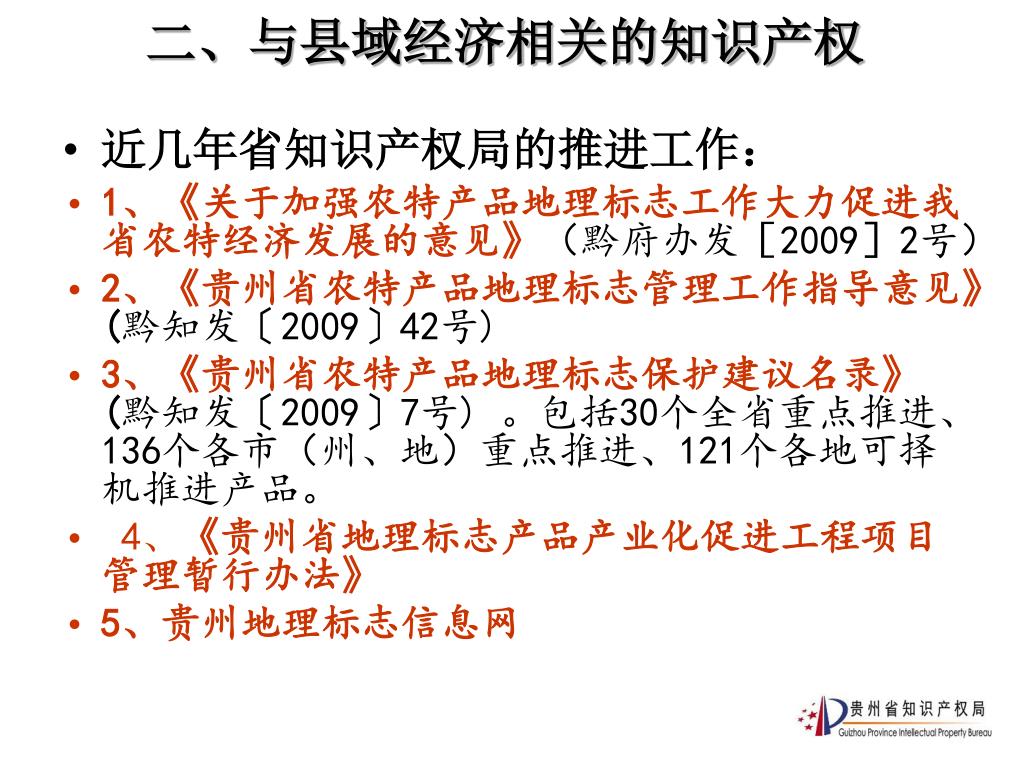 二、与县域经济相关的知识产权

• 近几年省知识产权局的推进工作：

• 1、《关于加强农特产品地理标志工作大力促进我省农特经济发展的意见》（黔府办发［2009］2号）

• 2、《贵州省农特产品地理标志管理工作指导意见》(黔知发〔2009〕42号)

• 3、《贵州省农特产品地理标志保护建议名录》(黔知发〔2009〕7号）。包括30个全省重点推进、136个各市（州、地）重点推进、121个各地可择机推进产品。

• 4、《贵州省地理标志产品产业化促进工程项目管理暂行办法》

• 5、贵州地理标志信息网

贵州省知识产权局
Guizhou Province Intellectual Property Bureau